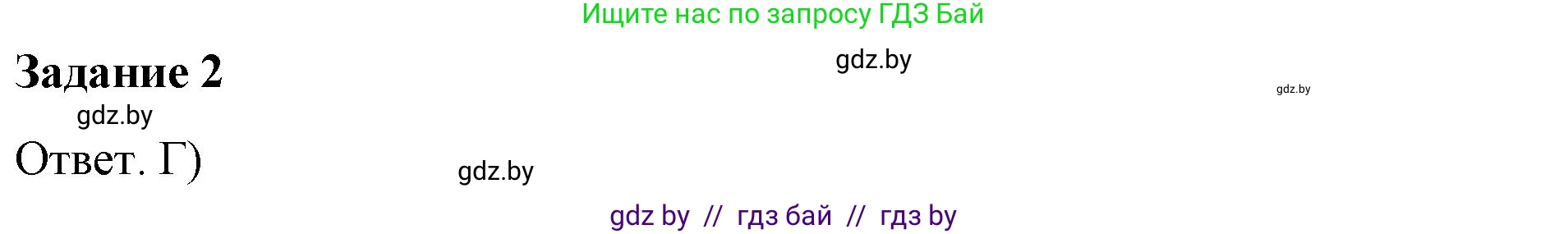 Ищите нас по запросу ГДЗ Бай

Задание 2

gdz.by

gdz.by

gdz.by

Ответ. Г)

gdz.by

gdz by // гдз бай // гдз by